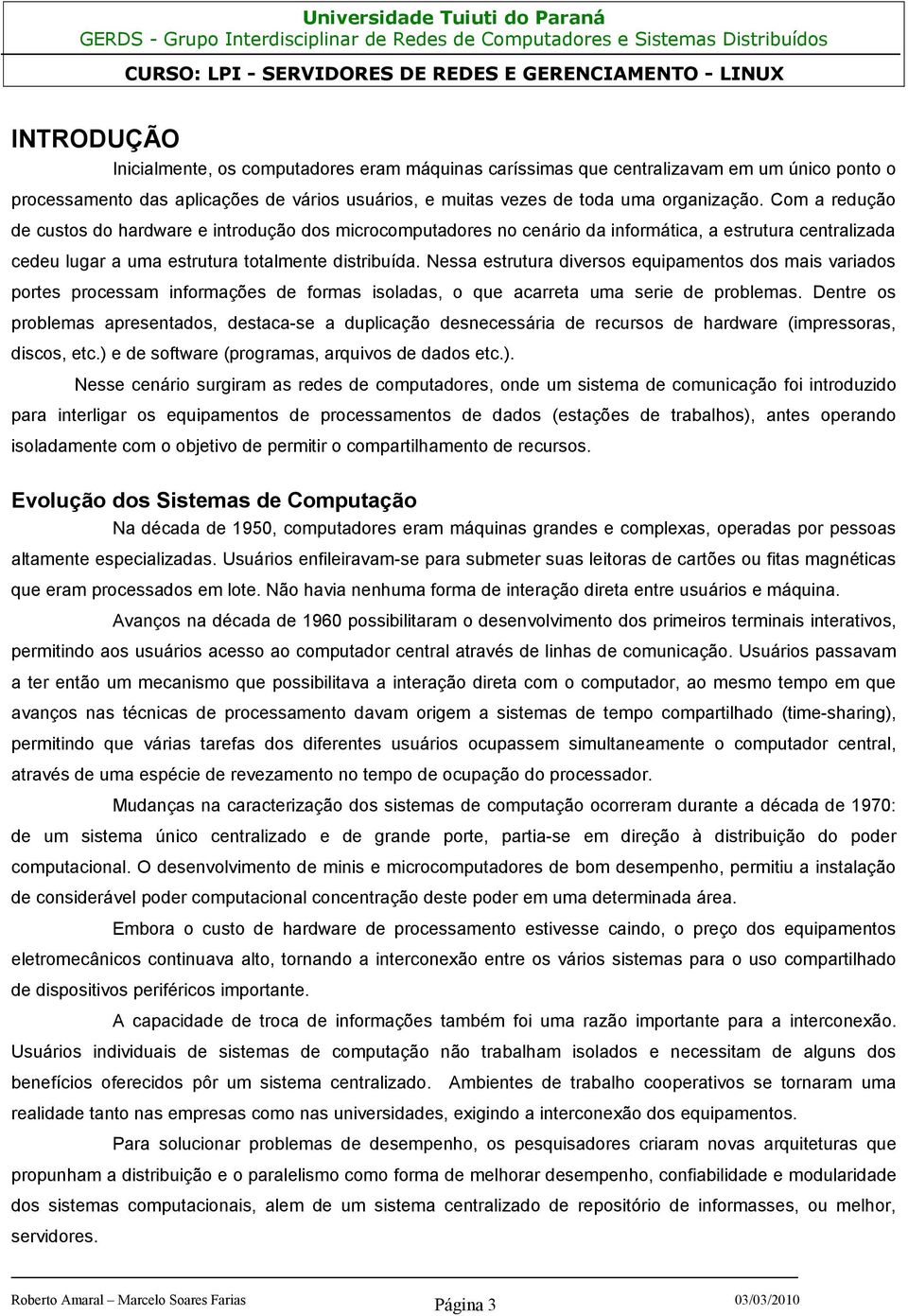 Universidade Tuiuti do Paraná
GERDS - Grupo Interdisciplinar de Redes de Computadores e Sistemas Distribuídos
CURSO: LPI - SERVIDORES DE REDES E GERENCIAMENTO - LINUX

INTRODUÇÃO

Inicialmente, os computadores eram máquinas caríssimas que centralizavam em um único ponto o processamento das aplicações de vários usuários, e muitas vezes de toda uma organização. Com a redução de custos do hardware e introdução dos microcomputadores no cenário da informática, a estrutura centralizada cedeu lugar a uma estrutura totalmente distribuída. Nessa estrutura diversos equipamentos dos mais variados portes processam informações de formas isoladas, o que acarreta uma serie de problemas. Dentre os problemas apresentados, destaca-se a duplicação desnecessária de recursos de hardware (impressoras, discos, etc.) e de software (programas, arquivos de dados etc.).

Nesse cenário surgiram as redes de computadores, onde um sistema de comunicação foi introduzido para interligar os equipamentos de processamentos de dados (estações de trabalhos), antes operando isoladamente com o objetivo de permitir o compartilhamento de recursos.

Evolução dos Sistemas de Computação

Na década de 1950, computadores eram máquinas grandes e complexas, operadas por pessoas altamente especializadas. Usuários enfileiravam-se para submeter suas leitoras de cartões ou fitas magnéticas que eram processados em lote. Não havia nenhuma forma de interação direta entre usuários e máquina.

Avanços na década de 1960 possibilitaram o desenvolvimento dos primeiros terminais interativos, permitindo aos usuários acesso ao computador central através de linhas de comunicação. Usuários passavam a ter então um mecanismo que possibilitava a interação direta com o computador, ao mesmo tempo em que avanços nas técnicas de processamento davam origem a sistemas de tempo compartilhado (time-sharing), permitindo que várias tarefas dos diferentes usuários ocupassem simultaneamente o computador central, através de uma espécie de revezamento no tempo de ocupação do processador.

Mudanças na caracterização dos sistemas de computação ocorreram durante a década de 1970: de um sistema único centralizado e de grande porte, partia-se em direção à distribuição do poder computacional. O desenvolvimento de minis e microcomputadores de bom desempenho, permitiu a instalação de considerável poder computacional concentração deste poder em uma determinada área.

Embora o custo de hardware de processamento estivesse caindo, o preço dos equipamentos eletromecânicos continuava alto, tornando a interconexão entre os vários sistemas para o uso compartilhado de dispositivos periféricos importante.

A capacidade de troca de informações também foi uma razão importante para a interconexão. Usuários individuais de sistemas de computação não trabalham isolados e necessitam de alguns dos benefícios oferecidos pôr um sistema centralizado. Ambientes de trabalho cooperativos se tornaram uma realidade tanto nas empresas como nas universidades, exigindo a interconexão dos equipamentos.

Para solucionar problemas de desempenho, os pesquisadores criaram novas arquiteturas que propunham a distribuição e o paralelismo como forma de melhorar desempenho, confiabilidade e modularidade dos sistemas computacionais, alem de um sistema centralizado de repositório de informasses, ou melhor, servidores.

Roberto Amaral – Marcelo Soares Farias Página 3 03/03/2010